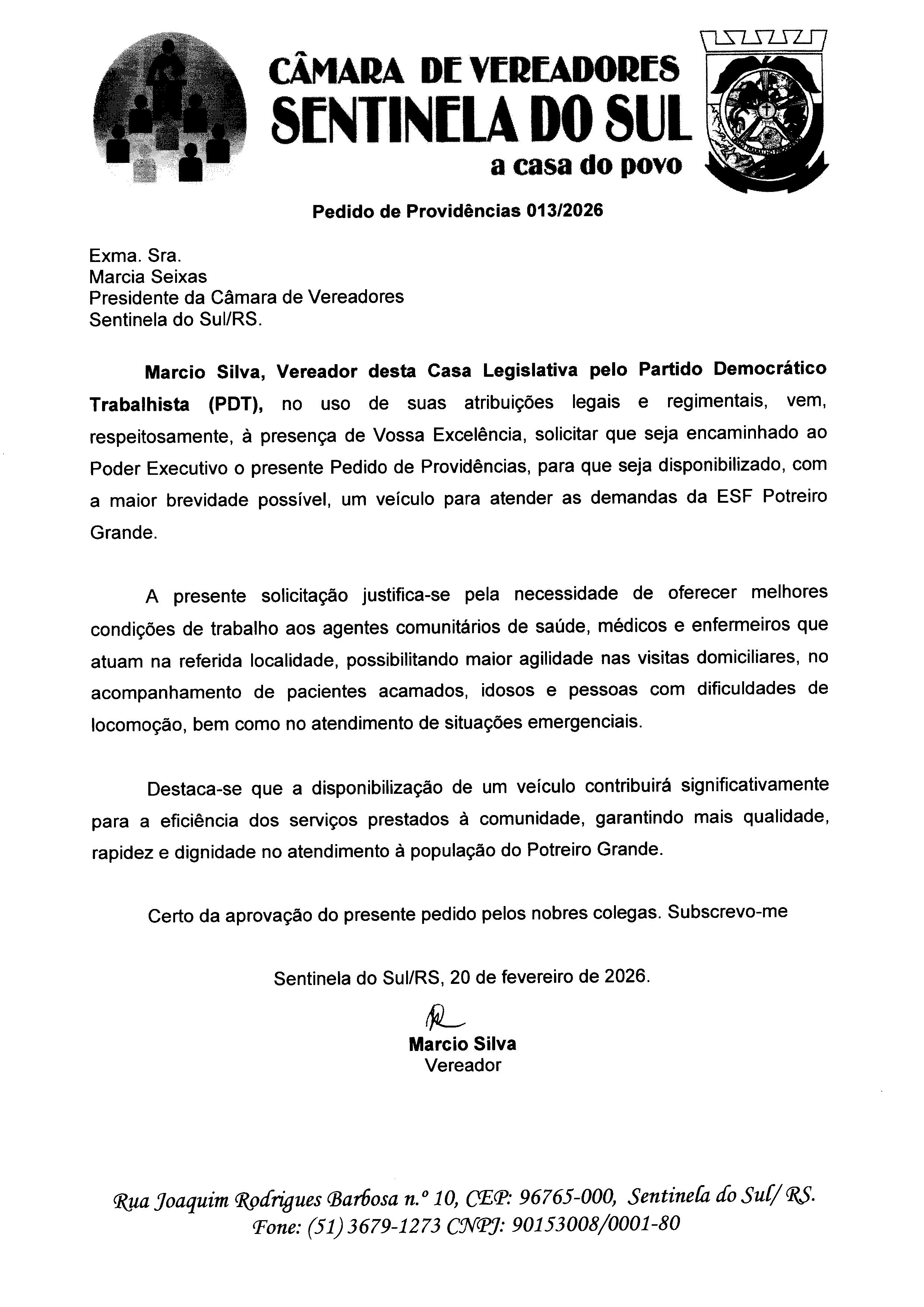 CÂMARA DE VEREADORES
SENTINELA DO SUL
a casa do povo

Pedido de Providências 013/2026

Exma. Sra.
Marcia Seixas
Presidente da Câmara de Vereadores
Sentinela do Sul/RS.

Marcio Silva, Vereador desta Casa Legislativa pelo Partido Democrático Trabalhista (PDT), no uso de suas atribuições legais e regimentais, vem, respeitosamente, à presença de Vossa Excelência, solicitar que seja encaminhado ao Poder Executivo o presente Pedido de Providências, para que seja disponibilizado, com a maior brevidade possível, um veículo para atender as demandas da ESF Potreiro Grande.

A presente solicitação justifica-se pela necessidade de oferecer melhores condições de trabalho aos agentes comunitários de saúde, médicos e enfermeiros que atuam na referida localidade, possibilitando maior agilidade nas visitas domiciliares, no acompanhamento de pacientes acamados, idosos e pessoas com dificuldades de locomoção, bem como no atendimento de situações emergenciais.

Destaca-se que a disponibilização de um veículo contribuirá significativamente para a eficiência dos serviços prestados à comunidade, garantindo mais qualidade, rapidez e dignidade no atendimento à população do Potreiro Grande.

Certo da aprovação do presente pedido pelos nobres colegas. Subscrevo-me

Sentinela do Sul/RS, 20 de fevereiro de 2026.

Marcio Silva
Vereador

Rua Joaquim Rodrigues Barbosa n.º 10, CEP: 96765-000, Sentinela do Sul/ RS.
Fone: (51) 3679-1273 CNPJ: 90153008/0001-80